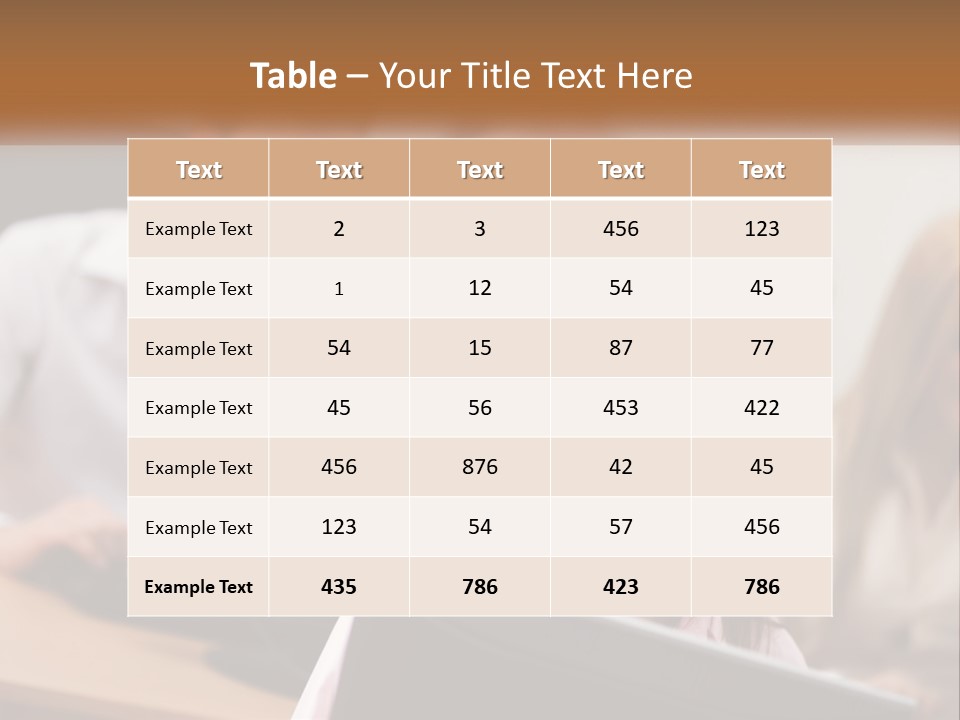 Table – Your Title Text Here

| Text | Text | Text | Text | Text |
|---|---|---|---|---|
| Example Text | 2 | 3 | 456 | 123 |
| Example Text | 1 | 12 | 54 | 45 |
| Example Text | 54 | 15 | 87 | 77 |
| Example Text | 45 | 56 | 453 | 422 |
| Example Text | 456 | 876 | 42 | 45 |
| Example Text | 123 | 54 | 57 | 456 |
| Example Text | 435 | 786 | 423 | 786 |